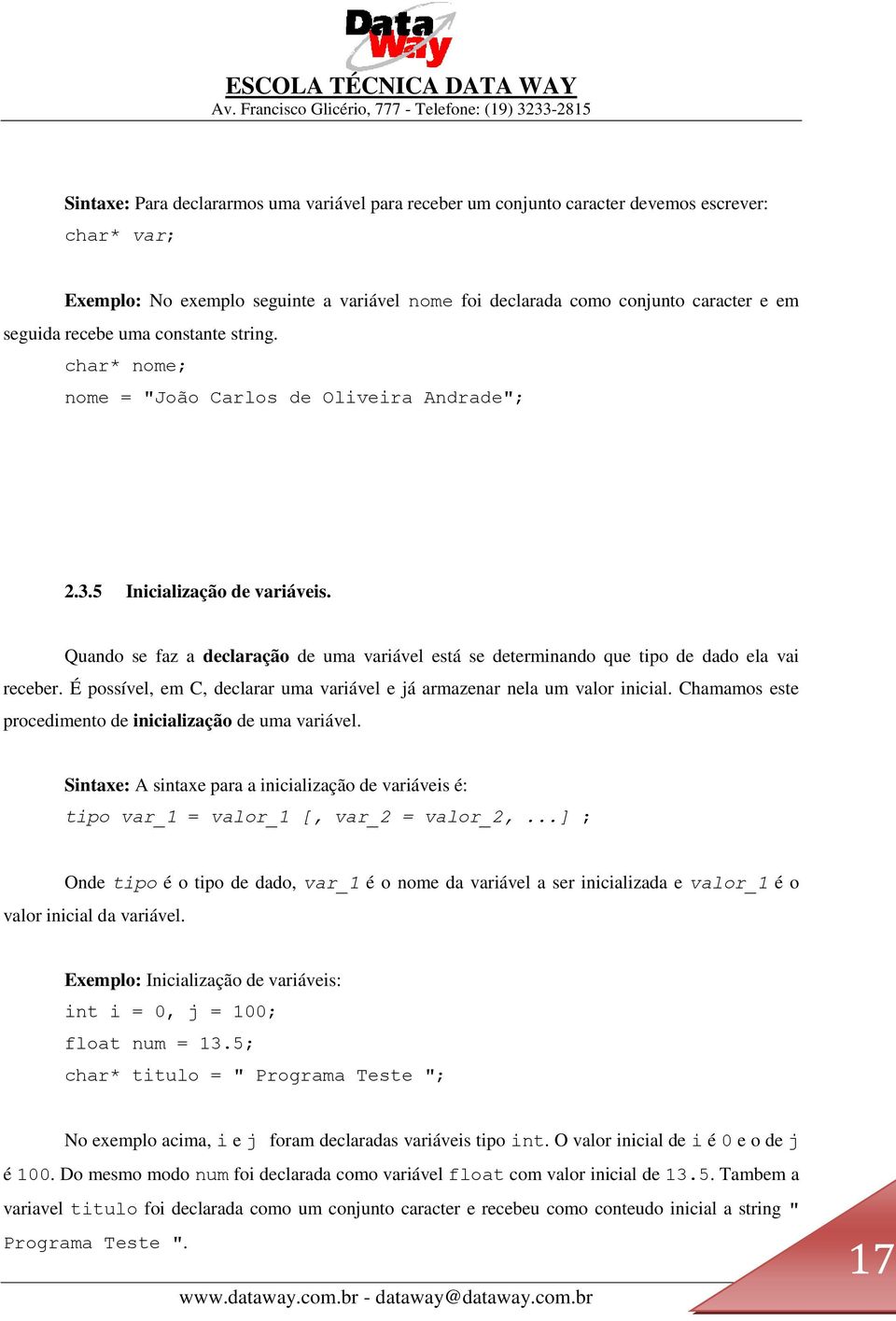 Data Way

ESCOLA TÉCNICA DATA WAY
Av. Francisco Glicério, 777 - Telefone: (19) 3233-2815

Sintaxe: Para declararmos uma variável para receber um conjunto caracter devemos escrever:
char* var;

Exemplo: No exemplo seguinte a variável nome foi declarada como conjunto caracter e em seguida recebe uma constante string.
char* nome;
nome = "João Carlos de Oliveira Andrade";

2.3.5 Inicialização de variáveis.

Quando se faz a declaração de uma variável está se determinando que tipo de dado ela vai receber. É possível, em C, declarar uma variável e já armazenar nela um valor inicial. Chamamos este procedimento de inicialização de uma variável.

Sintaxe: A sintaxe para a inicialização de variáveis é:
tipo var_1 = valor_1 [, var_2 = valor_2, ...] ;

Onde tipo é o tipo de dado, var_1 é o nome da variável a ser inicializada e valor_1 é o valor inicial da variável.

Exemplo: Inicialização de variáveis:
int i = 0, j = 100;
float num = 13.5;
char* titulo = " Programa Teste ";

No exemplo acima, i e j foram declaradas variáveis tipo int. O valor inicial de i é 0 e o de j é 100. Do mesmo modo num foi declarada como variável float com valor inicial de 13.5. Tambem a variavel titulo foi declarada como um conjunto caracter e recebeu como conteudo inicial a string " Programa Teste ".

17

www.dataway.com.br - dataway@dataway.com.br